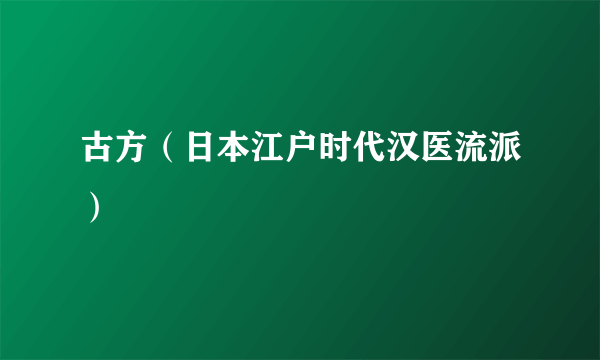 古方（日本江户时代汉医流派）